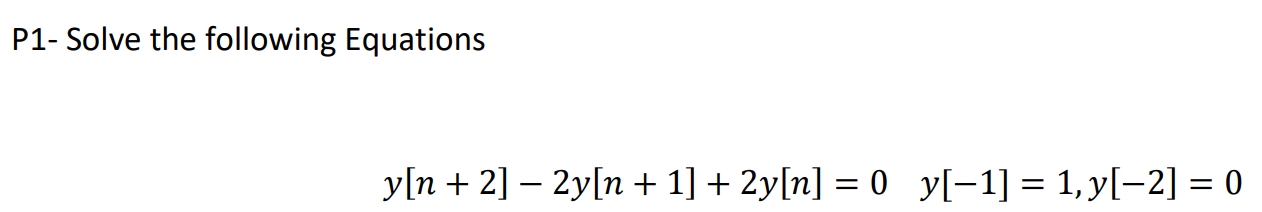 P1- Solve the following Equations

$y[n+2] - 2y[n+1] + 2y[n] = 0 \quad y[-1] = 1, y[-2] = 0$